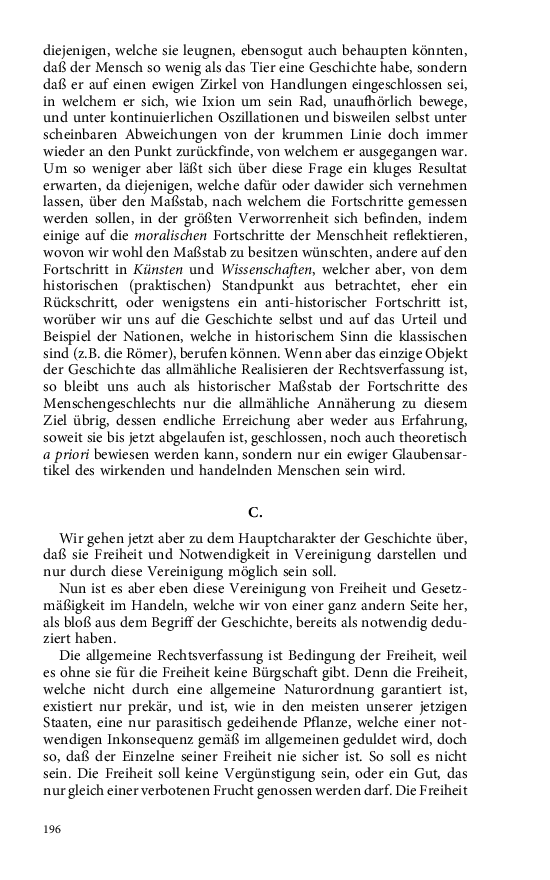 diejenigen, welche sie leugnen, ebensogut auch behaupten könnten, daß der Mensch so wenig als das Tier eine Geschichte habe, sondern daß er auf einen ewigen Zirkel von Handlungen eingeschlossen sei, in welchem er sich, wie Ixion um sein Rad, unaufhörlich bewege, und unter kontinuierlichen Oszillationen und bisweilen selbst unter scheinbaren Abweichungen von der krummen Linie doch immer wieder an den Punkt zurückfinde, von welchem er ausgegangen war. Um so weniger aber läßt sich über diese Frage ein kluges Resultat erwarten, da diejenigen, welche dafür oder dawider sich vernehmen lassen, über den Maßstab, nach welchem die Fortschritte gemessen werden sollen, in der größten Verworrenheit sich befinden, indem einige auf die moralischen Fortschritte der Menschheit reflektieren, wovon wir wohl den Maßstab zu besitzen wünschten, andere auf den Fortschritt in Künsten und Wissenschaften, welcher aber, von dem historischen (praktischen) Standpunkt aus betrachtet, eher ein Rückschritt, oder wenigstens ein anti-historischer Fortschritt ist, worüber wir uns auf die Geschichte selbst und auf das Urteil und Beispiel der Nationen, welche in historischem Sinn die klassischen sind (z.B. die Römer), berufen können. Wenn aber das einzige Objekt der Geschichte das allmähliche Realisieren der Rechtsverfassung ist, so bleibt uns auch als historischer Maßstab der Fortschritte des Menschengeschlechts nur die allmähliche Annäherung zu diesem Ziel übrig, dessen endliche Erreichung aber weder aus Erfahrung, soweit sie bis jetzt abgelaufen ist, geschlossen, noch auch theoretisch a priori bewiesen werden kann, sondern nur ein ewiger Glaubensartikel des wirkenden und handelnden Menschen sein wird.

C.

Wir gehen jetzt aber zu dem Hauptcharakter der Geschichte über, daß sie Freiheit und Notwendigkeit in Vereinigung darstellen und nur durch diese Vereinigung möglich sein soll.

Nun ist es aber eben diese Vereinigung von Freiheit und Gesetzmäßigkeit im Handeln, welche wir von einer ganz andern Seite her, als bloß aus dem Begriff der Geschichte, bereits als notwendig deduziert haben.

Die allgemeine Rechtsverfassung ist Bedingung der Freiheit, weil es ohne sie für die Freiheit keine Bürgschaft gibt. Denn die Freiheit, welche nicht durch eine allgemeine Naturordnung garantiert ist, existiert nur prekär, und ist, wie in den meisten unserer jetzigen Staaten, eine nur parasitisch gedeihende Pflanze, welche einer notwendigen Inkonsequenz gemäß im allgemeinen geduldet wird, doch so, daß der Einzelne seiner Freiheit nie sicher ist. So soll es nicht sein. Die Freiheit soll keine Vergünstigung sein, oder ein Gut, das nur gleich einer verbotenen Frucht genossen werden darf. Die Freiheit

196